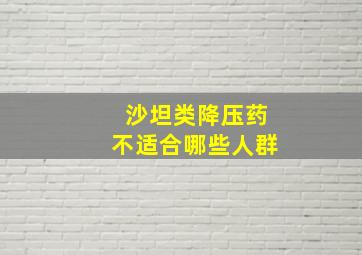 沙坦类降压药
不适合哪些人群